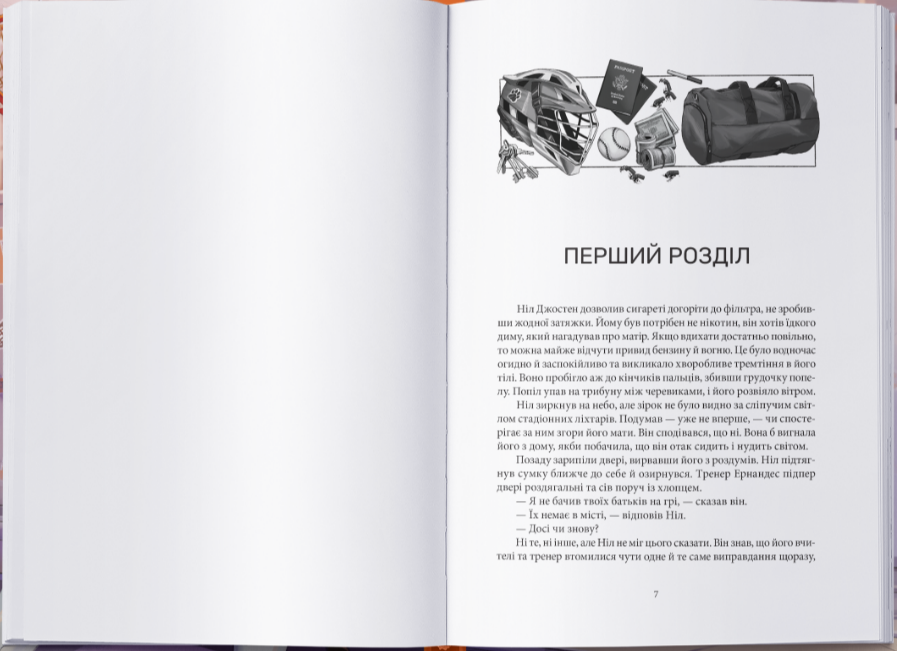 ПЕРШИЙ РОЗДІЛ

Ніл Джостен дозволив сигареті догоріти до фільтра, не зробивши жодної затяжки. Йому був потрібен не нікотин, він хотів їдкого диму, який нагадував про матір. Якщо вдихати достатньо повільно, то можна майже відчути привид бензину й вогню. Це було водночас огидно й заспокійливо та викликало хворобливе тремтіння в його тілі. Воно пробігло аж до кінчиків пальців, збивши грудочку попелу. Попіл упав на трибуну між черевиками, і його розвіяло вітром.

Ніл зиркнув на небо, але зірок не було видно за сліпучим світлом стадіонних ліхтарів. Подумав — уже не вперше, — чи спостерігає за ним згори його мати. Він сподівався, що ні. Вона б вигнала його з дому, якби побачила, що він отак сидить і нудить світом.

Позаду зарипіли двері, вирвавши його з роздумів. Ніл підтягнув сумку ближче до себе й озирнувся. Тренер Ернандес підпер двері роздягальні та сів поруч із хлопцем.

— Я не бачив твоїх батьків на грі, — сказав він.

— Їх немає в місті, — відповів Ніл.

— Досі чи знову?

Ні те, ні інше, але Ніл не міг цього сказати. Він знав, що його вчителі та тренер втомилися чути одне й те саме виправдання щоразу,

7